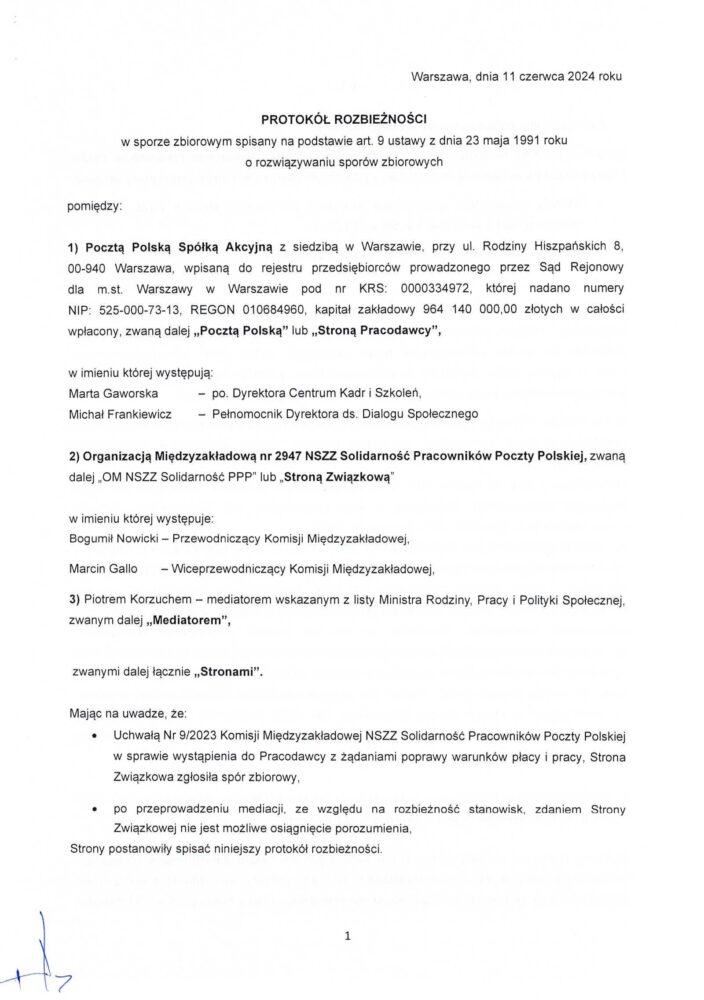 Warszawa, dnia 11 czerwca 2024 roku

PROTOKÓŁ ROZBIEŻNOŚCI
w sporze zbiorowym spisany na podstawie art. 9 ustawy z dnia 23 maja 1991 roku
o rozwiązywaniu sporów zbiorowych

pomiędzy:

1) Pocztą Polską Spółką Akcyjną z siedzibą w Warszawie, przy ul. Rodziny Hiszpańskich 8, 00-940 Warszawa, wpisaną do rejestru przedsiębiorców prowadzonego przez Sąd Rejonowy dla m.st. Warszawy w Warszawie pod nr KRS: 0000334972, której nadano numery NIP: 525-000-73-13, REGON 010684960, kapitał zakładowy 964 140 000,00 złotych w całości wpłacony, zwaną dalej „Pocztą Polską" lub „Stroną Pracodawcy",

w imieniu której występują:
Marta Gaworska – po. Dyrektora Centrum Kadr i Szkoleń,
Michał Frankiewicz – Pełnomocnik Dyrektora ds. Dialogu Społecznego

2) Organizacją Międzyzakładową nr 2947 NSZZ Solidarność Pracowników Poczty Polskiej, zwaną dalej „OM NSZZ Solidarność PPP" lub „Stroną Związkową"

w imieniu której występuje:
Bogumił Nowicki – Przewodniczący Komisji Międzyzakładowej,

Marcin Gallo – Wiceprzewodniczący Komisji Międzyzakładowej,

3) Piotrem Korzuchem – mediatorem wskazanym z listy Ministra Rodziny, Pracy i Polityki Społecznej, zwanym dalej „Mediatorem",

zwanymi dalej łącznie „Stronami".

Mając na uwadze, że:
• Uchwałą Nr 9/2023 Komisji Międzyzakładowej NSZZ Solidarność Pracowników Poczty Polskiej w sprawie wystąpienia do Pracodawcy z żądaniami poprawy warunków płacy i pracy, Strona Związkowa zgłosiła spór zbiorowy,
• po przeprowadzeniu mediacji, ze względu na rozbieżność stanowisk, zdaniem Strony Związkowej nie jest możliwe osiągnięcie porozumienia,
Strony postanowiły spisać niniejszy protokół rozbieżności.

1